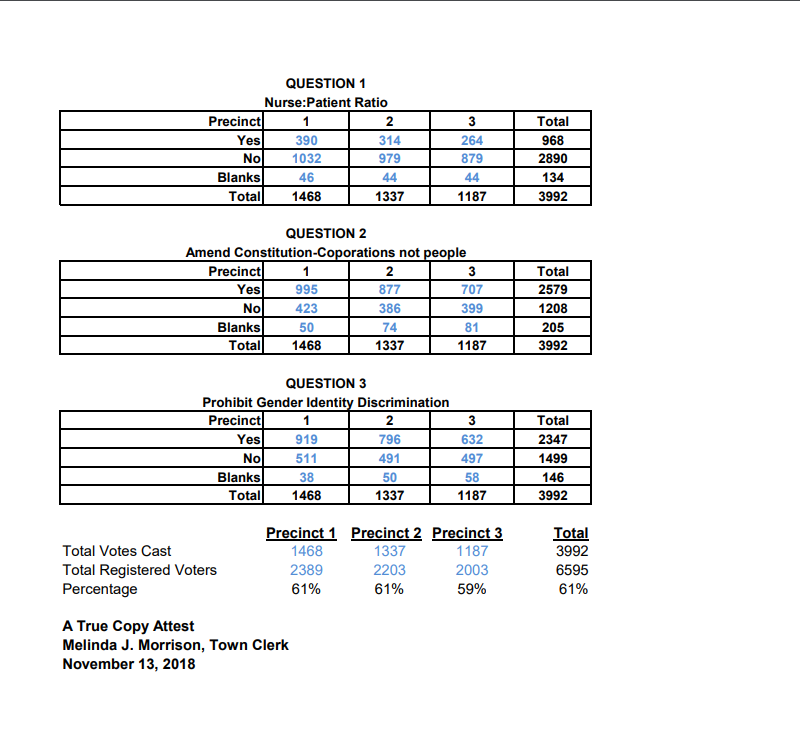 QUESTION 1
Nurse:Patient Ratio

| Precinct | 1 | 2 | 3 | Total |
|---|---|---|---|---|
| Yes | 390 | 314 | 264 | 968 |
| No | 1032 | 979 | 879 | 2890 |
| Blanks | 46 | 44 | 44 | 134 |
| Total | 1468 | 1337 | 1187 | 3992 |

QUESTION 2
Amend Constitution-Coporations not people

| Precinct | 1 | 2 | 3 | Total |
|---|---|---|---|---|
| Yes | 995 | 877 | 707 | 2579 |
| No | 423 | 386 | 399 | 1208 |
| Blanks | 50 | 74 | 81 | 205 |
| Total | 1468 | 1337 | 1187 | 3992 |

QUESTION 3
Prohibit Gender Identity Discrimination

| Precinct | 1 | 2 | 3 | Total |
|---|---|---|---|---|
| Yes | 919 | 796 | 632 | 2347 |
| No | 511 | 491 | 497 | 1499 |
| Blanks | 38 | 50 | 58 | 146 |
| Total | 1468 | 1337 | 1187 | 3992 |

| | Precinct 1 | Precinct 2 | Precinct 3 | Total |
|---|---|---|---|---|
| Total Votes Cast | 1468 | 1337 | 1187 | 3992 |
| Total Registered Voters | 2389 | 2203 | 2003 | 6595 |
| Percentage | 61% | 61% | 59% | 61% |

A True Copy Attest
Melinda J. Morrison, Town Clerk
November 13, 2018